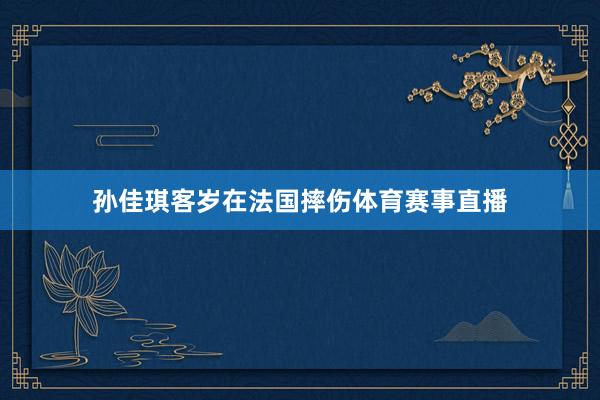 孙佳琪客岁在法国摔伤体育赛事直播